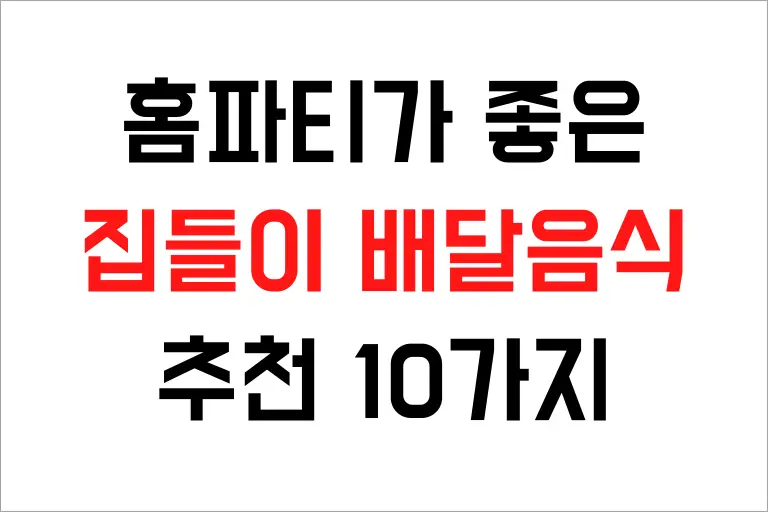 홈파티가 좋은
집들이 배달음식
추천 10가지